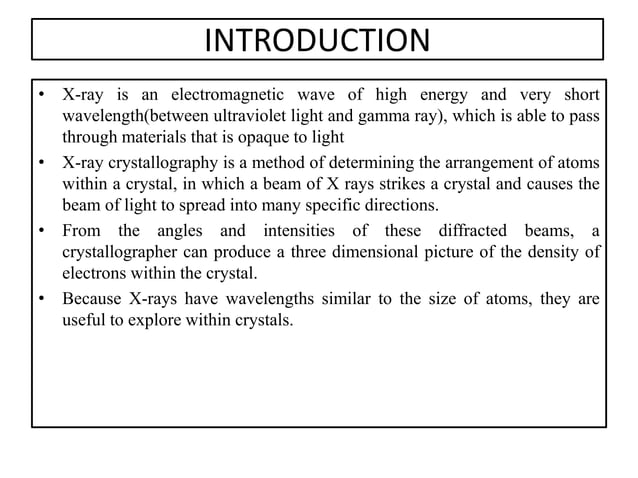 INTRODUCTION

• X-ray is an electromagnetic wave of high energy and very short wavelength(between ultraviolet light and gamma ray), which is able to pass through materials that is opaque to light

• X-ray crystallography is a method of determining the arrangement of atoms within a crystal, in which a beam of X rays strikes a crystal and causes the beam of light to spread into many specific directions.

• From the angles and intensities of these diffracted beams, a crystallographer can produce a three dimensional picture of the density of electrons within the crystal.

• Because X-rays have wavelengths similar to the size of atoms, they are useful to explore within crystals.